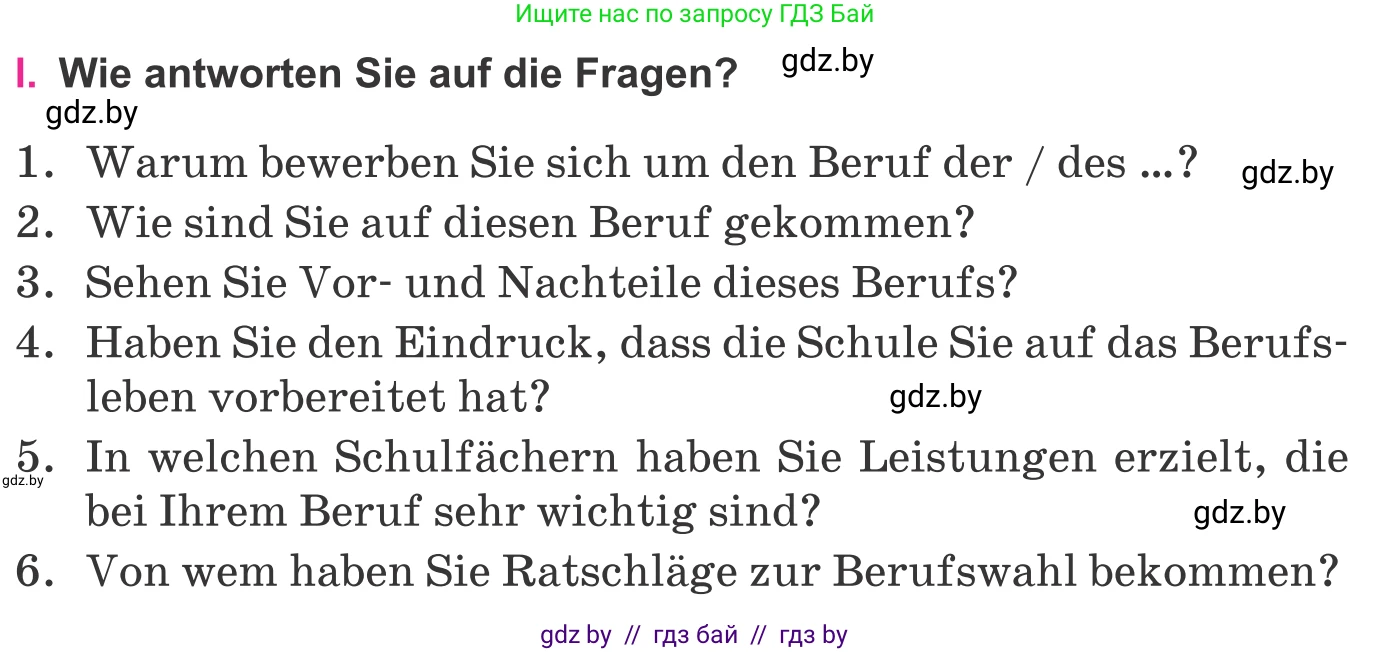 Ищите нас по запросу ГДЗ Бай

I. Wie antworten Sie auf die Fragen? gdz.by

gdz.by

1. Warum bewerben Sie sich um den Beruf der / des ...? gdz.by

2. Wie sind Sie auf diesen Beruf gekommen?

3. Sehen Sie Vor- und Nachteile dieses Berufs?

4. Haben Sie den Eindruck, dass die Schule Sie auf das Berufsleben vorbereitet hat? gdz.by

5. In welchen Schulfächern haben Sie Leistungen erzielt, die bei Ihrem Beruf sehr wichtig sind? gdz.by

gdz.by

6. Von wem haben Sie Ratschläge zur Berufswahl bekommen?

gdz by // гдз бай // гдз by